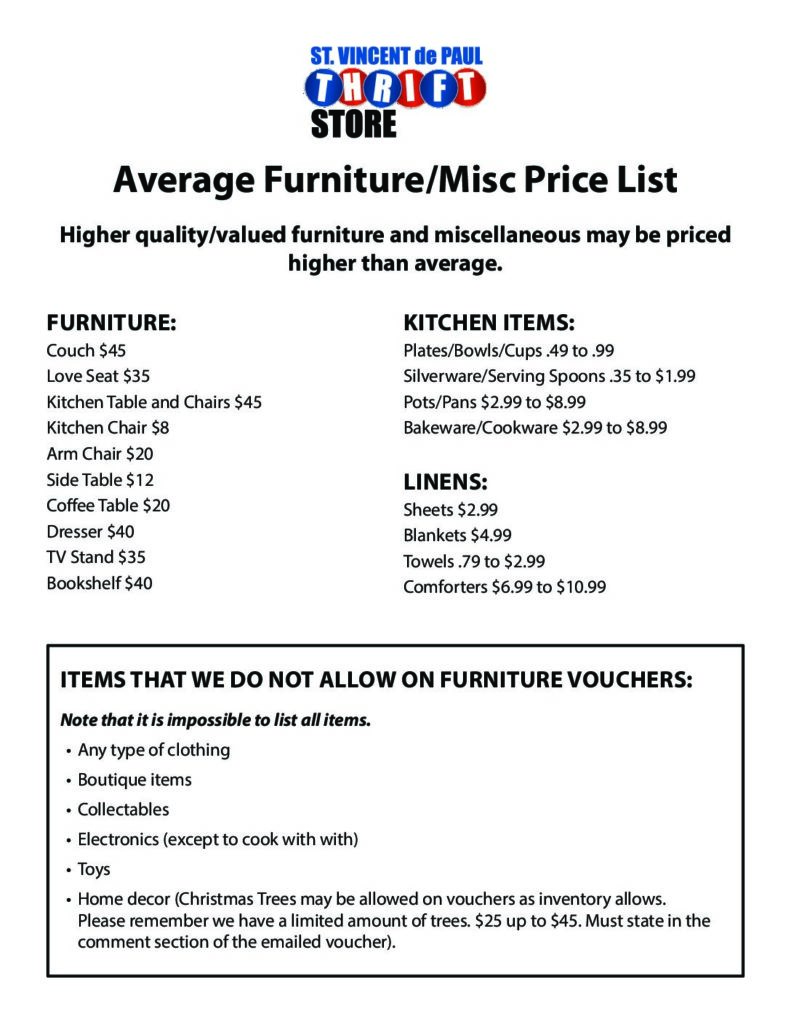 ST. VINCENT de PAUL
THRIFT
STORE

Average Furniture/Misc Price List

Higher quality/valued furniture and miscellaneous may be priced higher than average.

FURNITURE:
Couch \$45
Love Seat \$35
Kitchen Table and Chairs \$45
Kitchen Chair \$8
Arm Chair \$20
Side Table \$12
Coffee Table \$20
Dresser \$40
TV Stand \$35
Bookshelf \$40

KITCHEN ITEMS:
Plates/Bowls/Cups .49 to .99
Silverware/Serving Spoons .35 to \$1.99
Pots/Pans \$2.99 to \$8.99
Bakeware/Cookware \$2.99 to \$8.99

LINENS:
Sheets \$2.99
Blankets \$4.99
Towels .79 to \$2.99
Comforters \$6.99 to \$10.99

ITEMS THAT WE DO NOT ALLOW ON FURNITURE VOUCHERS:

Note that it is impossible to list all items.

• Any type of clothing
• Boutique items
• Collectables
• Electronics (except to cook with with)
• Toys
• Home decor (Christmas Trees may be allowed on vouchers as inventory allows. Please remember we have a limited amount of trees. \$25 up to \$45. Must state in the comment section of the emailed voucher).